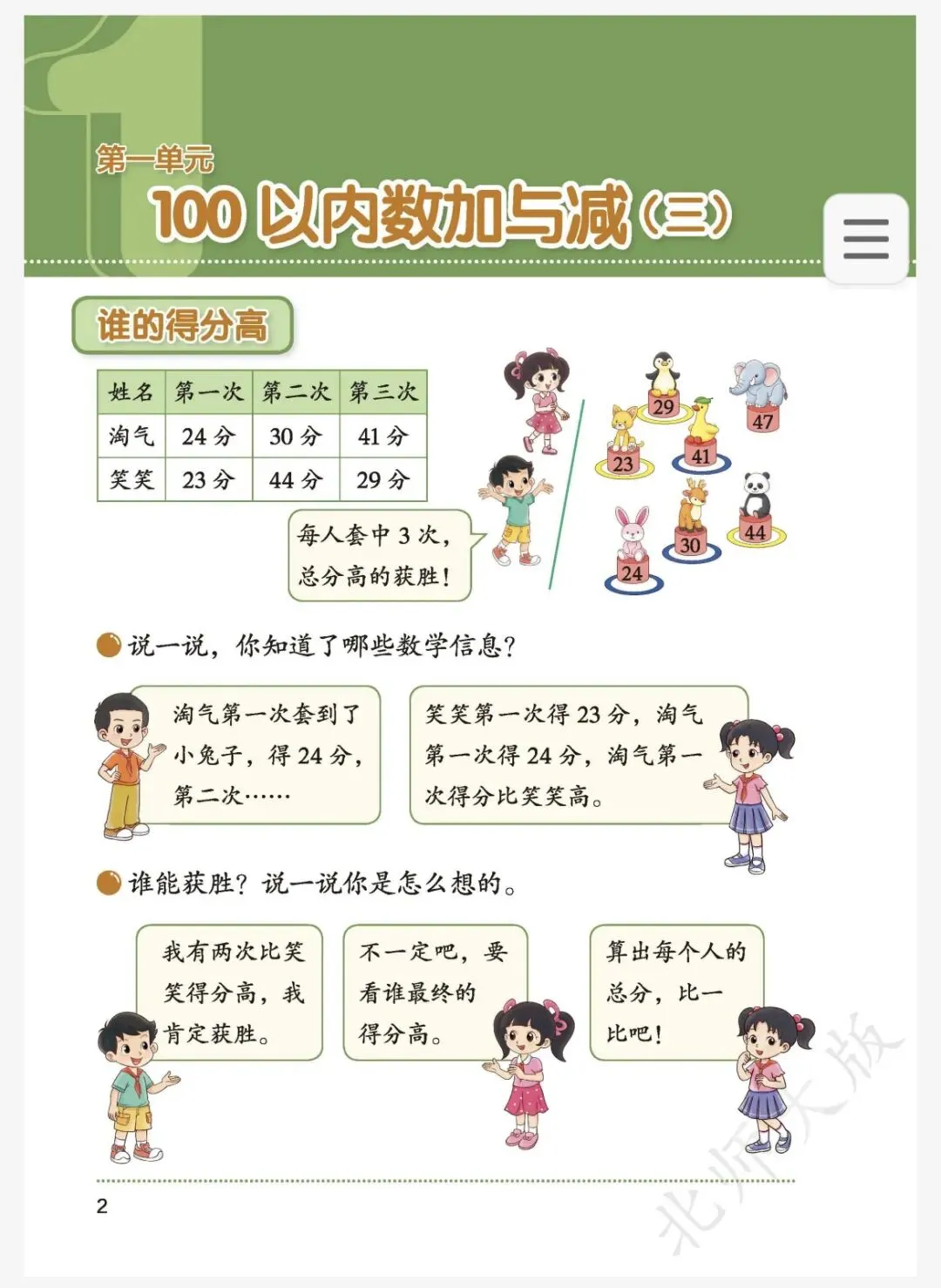 第一单元
100 以内数加与减（三）

谁的得分高

| 姓名 | 第一次 | 第二次 | 第三次 |
|---|---|---|---|
| 淘气 | 24 分 | 30 分 | 41 分 |
| 笑笑 | 23 分 | 44 分 | 29 分 |

每人套中 3 次，总分高的获胜！

29 47 23 41 44 30 24

说一说，你知道了哪些数学信息？

淘气第一次套到了小兔子，得 24 分，第二次……

笑笑第一次得 23 分，淘气第一次得 24 分，淘气第一次得分比笑笑高。

谁能获胜？说一说你是怎么想的。

我有两次比笑笑得分高，我肯定获胜。

不一定吧，要看谁最终的得分高。

算出每个人的总分，比一比吧！

2

北师大版